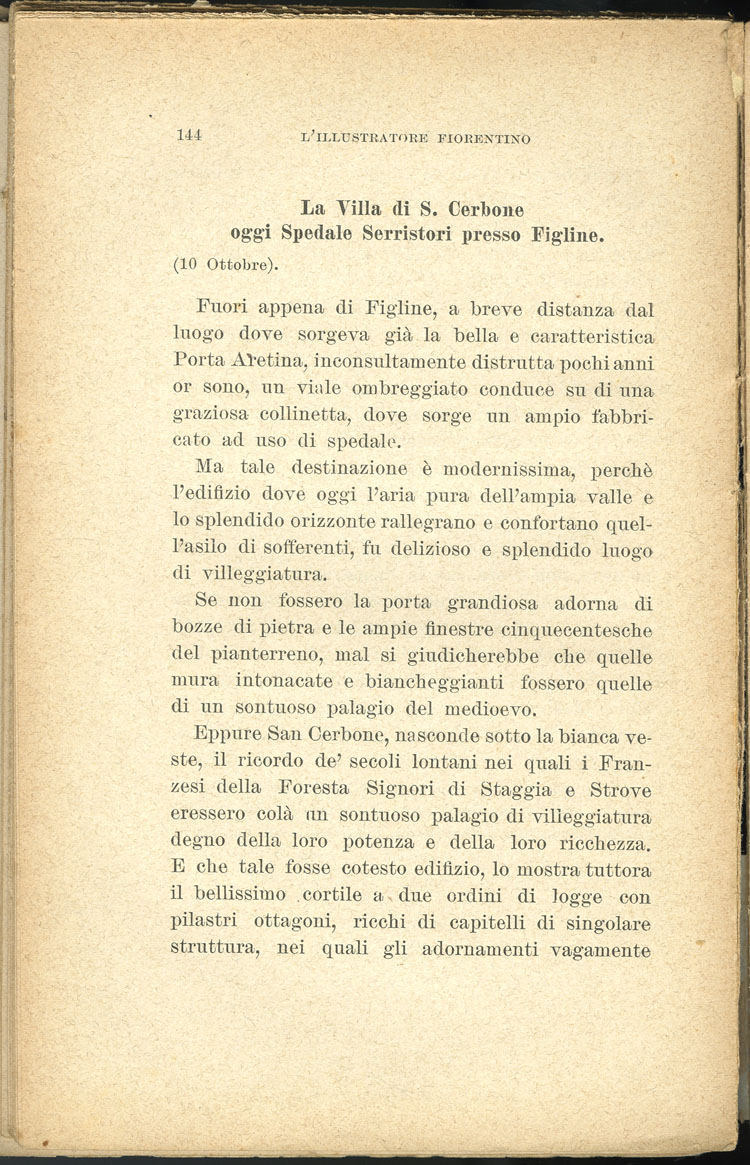 144 L'ILLUSTRATORE FIORENTINO

La Villa di S. Cerbone
oggi Spedale Serristori presso Figline.

(10 Ottobre).

Fuori appena di Figline, a breve distanza dal luogo dove sorgeva già la bella e caratteristica Porta Aretina, inconsultamente distrutta pochi anni or sono, un viale ombreggiato conduce su di una graziosa collinetta, dove sorge un ampio fabbricato ad uso di spedale.

Ma tale destinazione è modernissima, perchè l'edifizio dove oggi l'aria pura dell'ampia valle e lo splendido orizzonte rallegrano e confortano quell'asilo di sofferenti, fu delizioso e splendido luogo di villeggiatura.

Se non fossero la porta grandiosa adorna di bozze di pietra e le ampie finestre cinquecentesche del pianterreno, mal si giudicherebbe che quelle mura intonacate e biancheggianti fossero quelle di un sontuoso palagio del medioevo.

Eppure San Cerbone, nasconde sotto la bianca veste, il ricordo de' secoli lontani nei quali i Franzesi della Foresta Signori di Staggia e Strove eressero colà un sontuoso palagio di villeggiatura degno della loro potenza e della loro ricchezza. E che tale fosse cotesto edifizio, lo mostra tuttora il bellissimo cortile a due ordini di logge con pilastri ottagoni, ricchi di capitelli di singolare struttura, nei quali gli adornamenti vagamente